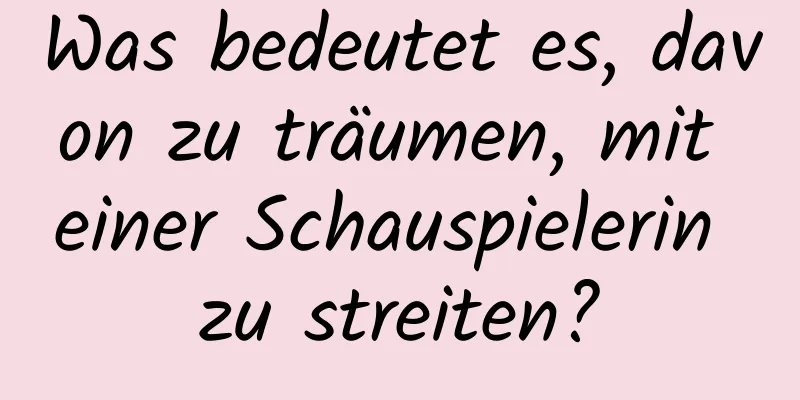 Was bedeutet es, davon zu träumen, mit einer Schauspielerin zu streiten?